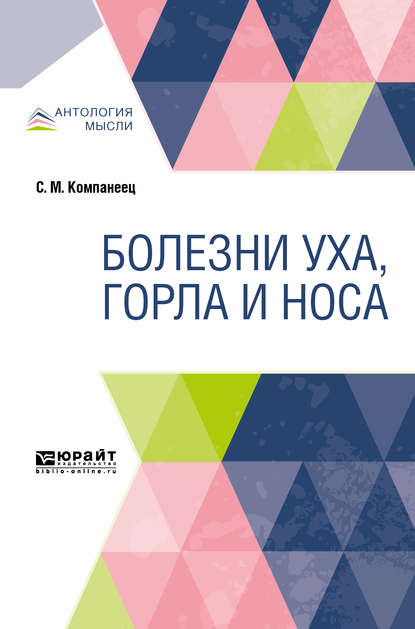 АНТОЛОГИЯ
МЫСЛИ

С. М. Компанеец

БОЛЕЗНИ УХА,
ГОРЛА И НОСА

ЮРАЙТ
ИЗДАТЕЛЬСТВО
biblio-online.ru